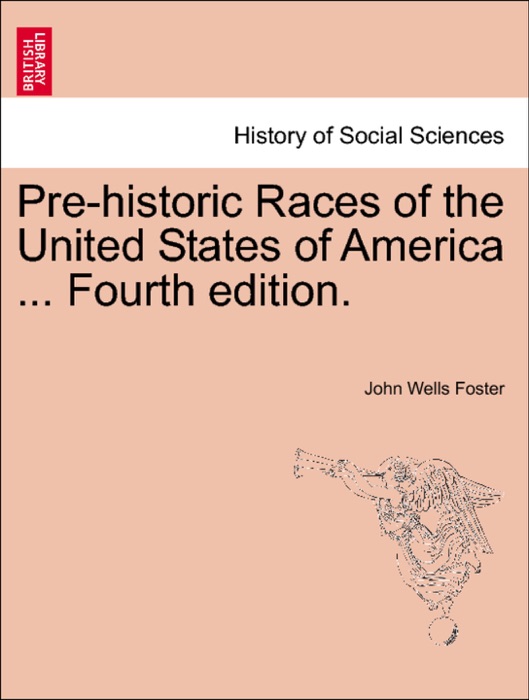 BRITISH LIBRARY

History of Social Sciences

Pre-historic Races of the United States of America ... Fourth edition.

John Wells Foster